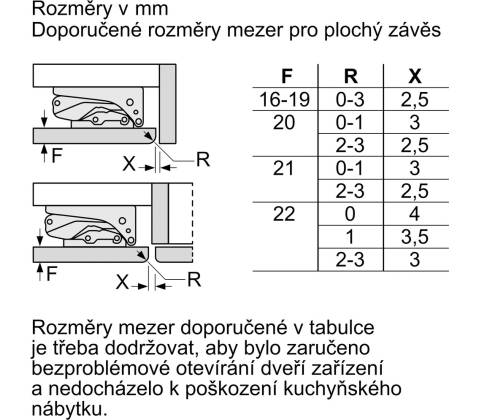 Rozměry v mm
Doporučené rozměry mezer pro plochý závěs

F
X
R

F
X
R

| F | R | X |
|---|---|---|
| 16-19 | 0-3 | 2,5 |
| 20 | 0-1 | 3 |
| | 2-3 | 2,5 |
| 21 | 0-1 | 3 |
| | 2-3 | 2,5 |
| 22 | 0 | 4 |
| | 1 | 3,5 |
| | 2-3 | 3 |

Rozměry mezer doporučené v tabulce je třeba dodržovat, aby bylo zaručeno bezproblémové otevírání dveří zařízení a nedocházelo k poškození kuchyňského nábytku.